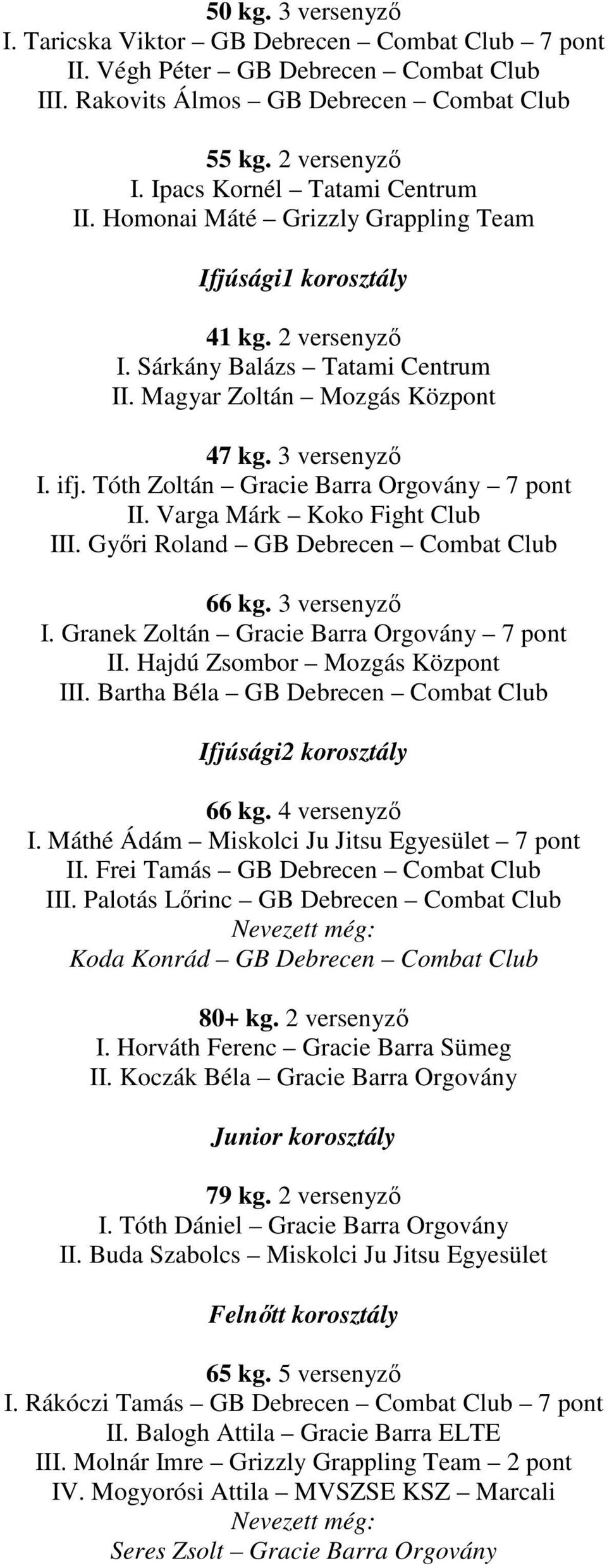 50 kg. 3 versenyző
I. Taricska Viktor – GB Debrecen – Combat Club – 7 pont
II. Végh Péter – GB Debrecen – Combat Club
III. Rakovits Álmos – GB Debrecen – Combat Club

55 kg. 2 versenyző
I. Ipacs Kornél – Tatami Centrum
II. Homonai Máté – Grizzly Grappling Team

Ifjúsági1 korosztály

41 kg. 2 versenyző
I. Sárkány Balázs – Tatami Centrum
II. Magyar Zoltán – Mozgás Központ

47 kg. 3 versenyző
I. ifj. Tóth Zoltán – Gracie Barra Orgovány – 7 pont
II. Varga Márk – Koko Fight Club
III. Győri Roland – GB Debrecen – Combat Club

66 kg. 3 versenyző
I. Granek Zoltán – Gracie Barra Orgovány – 7 pont
II. Hajdú Zsombor – Mozgás Központ
III. Bartha Béla – GB Debrecen – Combat Club

Ifjúsági2 korosztály

66 kg. 4 versenyző
I. Máthé Ádám – Miskolci Ju Jitsu Egyesület – 7 pont
II. Frei Tamás – GB Debrecen – Combat Club
III. Palotás Lőrinc – GB Debrecen – Combat Club
Nevezett még:
Koda Konrád – GB Debrecen – Combat Club

80+ kg. 2 versenyző
I. Horváth Ferenc – Gracie Barra Sümeg
II. Koczák Béla – Gracie Barra Orgovány

Junior korosztály

79 kg. 2 versenyző
I. Tóth Dániel – Gracie Barra Orgovány
II. Buda Szabolcs – Miskolci Ju Jitsu Egyesület

Felnőtt korosztály

65 kg. 5 versenyző
I. Rákóczi Tamás – GB Debrecen – Combat Club – 7 pont
II. Balogh Attila – Gracie Barra ELTE
III. Molnár Imre – Grizzly Grappling Team – 2 pont
IV. Mogyorósi Attila – MVSZSE KSZ – Marcali
Nevezett még:
Seres Zsolt – Gracie Barra Orgovány